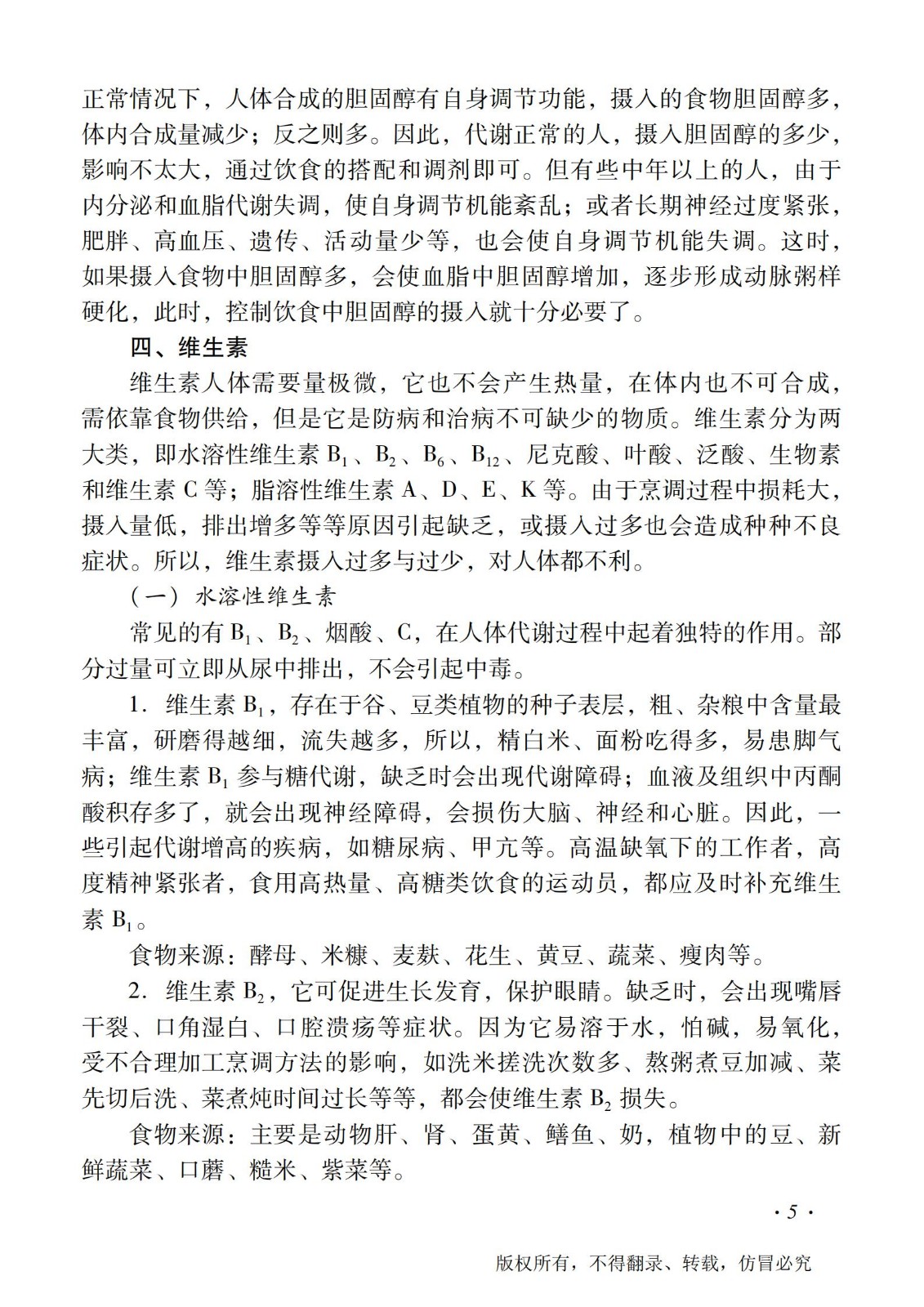 正常情况下，人体合成的胆固醇有自身调节功能，摄入的食物胆固醇多，体内合成量减少；反之则多。因此，代谢正常的人，摄入胆固醇的多少，影响不太大，通过饮食的搭配和调剂即可。但有些中年以上的人，由于内分泌和血脂代谢失调，使自身调节机能紊乱；或者长期神经过度紧张，肥胖、高血压、遗传、活动量少等，也会使自身调节机能失调。这时，如果摄入食物中胆固醇多，会使血脂中胆固醇增加，逐步形成动脉粥样硬化，此时，控制饮食中胆固醇的摄入就十分必要了。

四、维生素

维生素人体需要量极微，它也不会产生热量，在体内也不可合成，需依靠食物供给，但是它是防病和治病不可缺少的物质。维生素分为两大类，即水溶性维生素 $B_1$、$B_2$、$B_6$、$B_{12}$、尼克酸、叶酸、泛酸、生物素和维生素 C 等；脂溶性维生素 A、D、E、K 等。由于烹调过程中损耗大，摄入量低，排出增多等等原因引起缺乏，或摄入过多也会造成种种不良症状。所以，维生素摄入过多与过少，对人体都不利。

（一）水溶性维生素

常见的有 $B_1$、$B_2$、烟酸、C，在人体代谢过程中起着独特的作用。部分过量可立即从尿中排出，不会引起中毒。

1．维生素 $B_1$，存在于谷、豆类植物的种子表层，粗、杂粮中含量最丰富，研磨得越细，流失越多，所以，精白米、面粉吃得多，易患脚气病；维生素 $B_1$ 参与糖代谢，缺乏时会出现代谢障碍；血液及组织中丙酮酸积存多了，就会出现神经障碍，会损伤大脑、神经和心脏。因此，一些引起代谢增高的疾病，如糖尿病、甲亢等。高温缺氧下的工作者，高度精神紧张者，食用高热量、高糖类饮食的运动员，都应及时补充维生素 $B_1$。

食物来源：酵母、米糠、麦麸、花生、黄豆、蔬菜、瘦肉等。

2．维生素 $B_2$，它可促进生长发育，保护眼睛。缺乏时，会出现嘴唇干裂、口角湿白、口腔溃疡等症状。因为它易溶于水，怕碱，易氧化，受不合理加工烹调方法的影响，如洗米搓洗次数多、熬粥煮豆加减、菜先切后洗、菜煮炖时间过长等等，都会使维生素 $B_2$ 损失。

食物来源：主要是动物肝、肾、蛋黄、鳝鱼、奶，植物中的豆、新鲜蔬菜、口蘑、糙米、紫菜等。

· 5 ·

版权所有，不得翻录、转载，仿冒必究